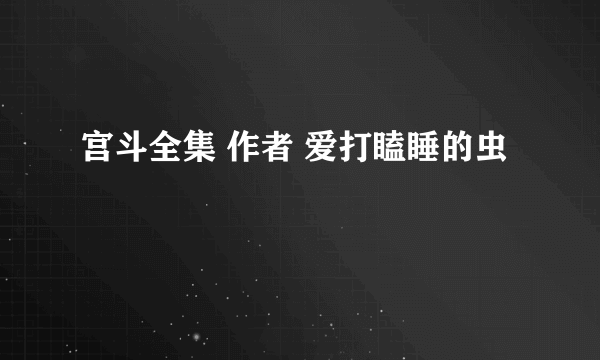 宫斗全集 作者 爱打瞌睡的虫